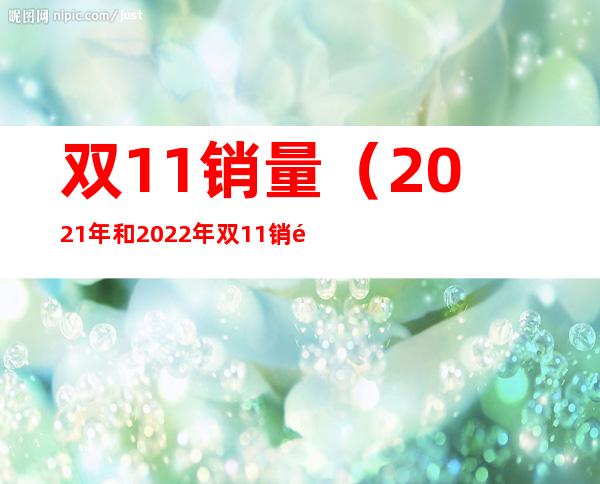 昵图网 nipic.com/just

双11销量（2021年和2022年双11销é